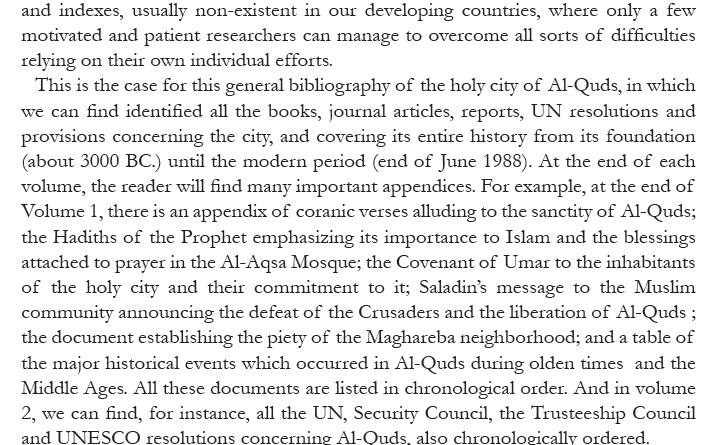 and indexes, usually non-existent in our developing countries, where only a few motivated and patient researchers can manage to overcome all sorts of difficulties relying on their own individual efforts.

This is the case for this general bibliography of the holy city of Al-Quds, in which we can find identified all the books, journal articles, reports, UN resolutions and provisions concerning the city, and covering its entire history from its foundation (about 3000 BC.) until the modern period (end of June 1988). At the end of each volume, the reader will find many important appendices. For example, at the end of Volume 1, there is an appendix of coranic verses alluding to the sanctity of Al-Quds; the Hadiths of the Prophet emphasizing its importance to Islam and the blessings attached to prayer in the Al-Aqsa Mosque; the Covenant of Umar to the inhabitants of the holy city and their commitment to it; Saladin's message to the Muslim community announcing the defeat of the Crusaders and the liberation of Al-Quds ; the document establishing the piety of the Maghareba neighborhood; and a table of the major historical events which occurred in Al-Quds during olden times and the Middle Ages. All these documents are listed in chronological order. And in volume 2, we can find, for instance, all the UN, Security Council, the Trusteeship Council and UNESCO resolutions concerning Al-Quds, also chronologically ordered.